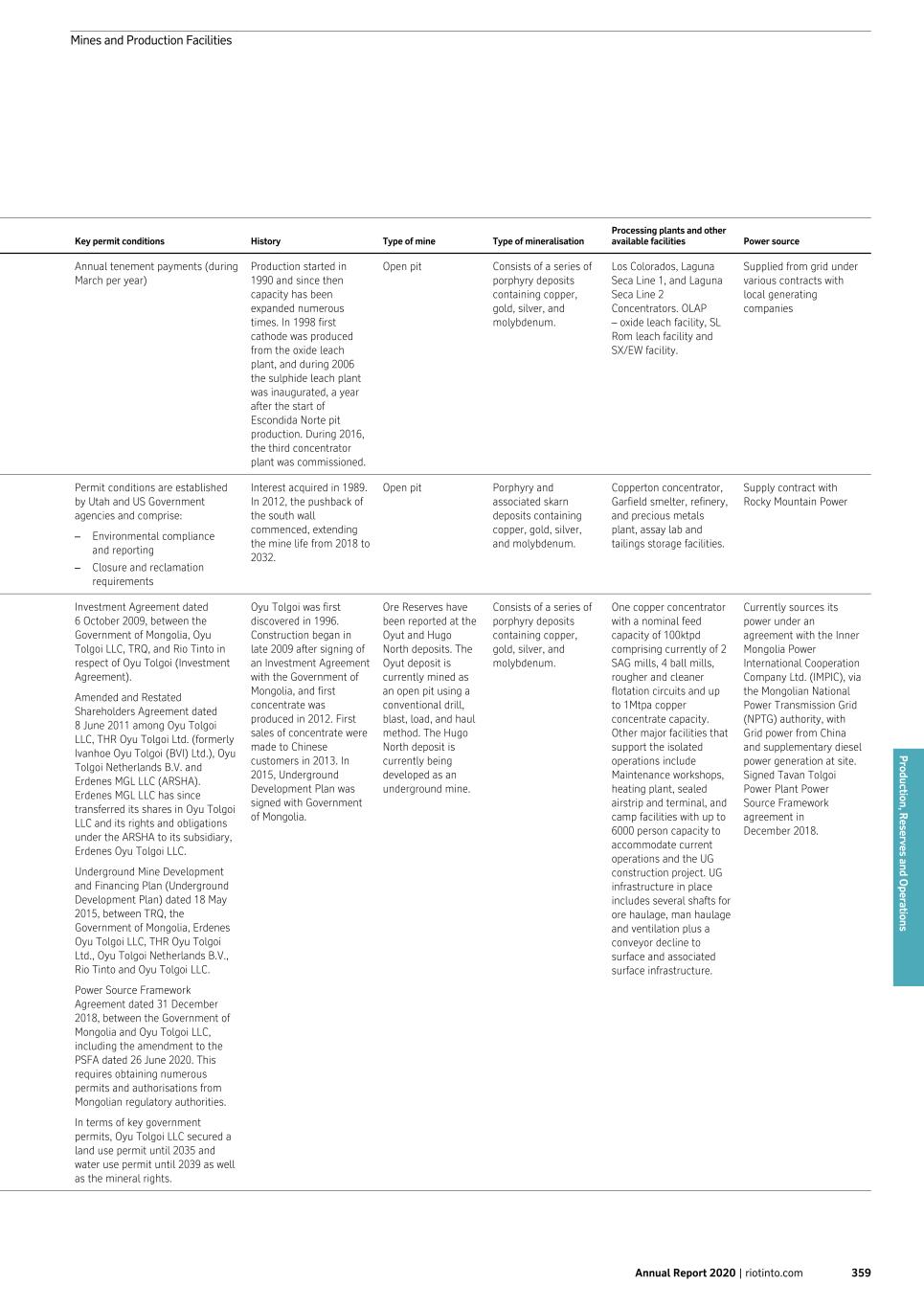 Mines and Production Facilities

| Key permit conditions | History | Type of mine | Type of mineralisation | Processing plants and other available facilities | Power source |
|---|---|---|---|---|---|
| Annual tenement payments (during March per year) | Production started in 1990 and since then capacity has been expanded numerous times. In 1998 first cathode was produced from the oxide leach plant, and during 2006 the sulphide leach plant was inaugurated, a year after the start of Escondida Norte pit production. During 2016, the third concentrator plant was commissioned. | Open pit | Consists of a series of porphyry deposits containing copper, gold, silver, and molybdenum. | Los Colorados, Laguna Seca Line 1, and Laguna Seca Line 2 Concentrators. OLAP – oxide leach facility, SL Rom leach facility and SX/EW facility. | Supplied from grid under various contracts with local generating companies |
| Permit conditions are established by Utah and US Government agencies and comprise: – Environmental compliance and reporting – Closure and reclamation requirements | Interest acquired in 1989. In 2012, the pushback of the south wall commenced, extending the mine life from 2018 to 2032. | Open pit | Porphyry and associated skarn deposits containing copper, gold, silver, and molybdenum. | Copperton concentrator, Garfield smelter, refinery, and precious metals plant, assay lab and tailings storage facilities. | Supply contract with Rocky Mountain Power |
| Investment Agreement dated 6 October 2009, between the Government of Mongolia, Oyu Tolgoi LLC, TRQ, and Rio Tinto in respect of Oyu Tolgoi (Investment Agreement). Amended and Restated Shareholders Agreement dated 8 June 2011 among Oyu Tolgoi LLC, THR Oyu Tolgoi Ltd. (formerly Ivanhoe Oyu Tolgoi (BVI) Ltd.), Oyu Tolgoi Netherlands B.V. and Erdenes MGL LLC (ARSHA). Erdenes MGL LLC has since transferred its shares in Oyu Tolgoi LLC and its rights and obligations under the ARSHA to its subsidiary, Erdenes Oyu Tolgoi LLC. Underground Mine Development and Financing Plan (Underground Development Plan) dated 18 May 2015, between TRQ, the Government of Mongolia, Erdenes Oyu Tolgoi LLC, THR Oyu Tolgoi Ltd., Oyu Tolgoi Netherlands B.V., Rio Tinto and Oyu Tolgoi LLC. Power Source Framework Agreement dated 31 December 2018, between the Government of Mongolia and Oyu Tolgoi LLC, including the amendment to the PSFA dated 26 June 2020. This requires obtaining numerous permits and authorisations from Mongolian regulatory authorities. In terms of key government permits, Oyu Tolgoi LLC secured a land use permit until 2035 and water use permit until 2039 as well as the mineral rights. | Oyu Tolgoi was first discovered in 1996. Construction began in late 2009 after signing of an Investment Agreement with the Government of Mongolia, and first concentrate was produced in 2012. First sales of concentrate were made to Chinese customers in 2013. In 2015, Underground Development Plan was signed with Government of Mongolia. | Ore Reserves have been reported at the Oyut and Hugo North deposits. The Oyut deposit is currently mined as an open pit using a conventional drill, blast, load, and haul method. The Hugo North deposit is currently being developed as an underground mine. | Consists of a series of porphyry deposits containing copper, gold, silver, and molybdenum. | One copper concentrator with a nominal feed capacity of 100ktpd comprising currently of 2 SAG mills, 4 ball mills, rougher and cleaner flotation circuits and up to 1Mtpa copper concentrate capacity. Other major facilities that support the isolated operations include Maintenance workshops, heating plant, sealed airstrip and terminal, and camp facilities with up to 6000 person capacity to accommodate current operations and the UG construction project. UG infrastructure in place includes several shafts for ore haulage, man haulage and ventilation plus a conveyor decline to surface and associated surface infrastructure. | Currently sources its power under an agreement with the Inner Mongolia Power International Cooperation Company Ltd. (IMPIC), via the Mongolian National Power Transmission Grid (NPTG) authority, with Grid power from China and supplementary diesel power generation at site. Signed Tavan Tolgoi Power Plant Power Source Framework agreement in December 2018. |

Production, Reserves and Operations

Annual Report 2020 | riotinto.com 359